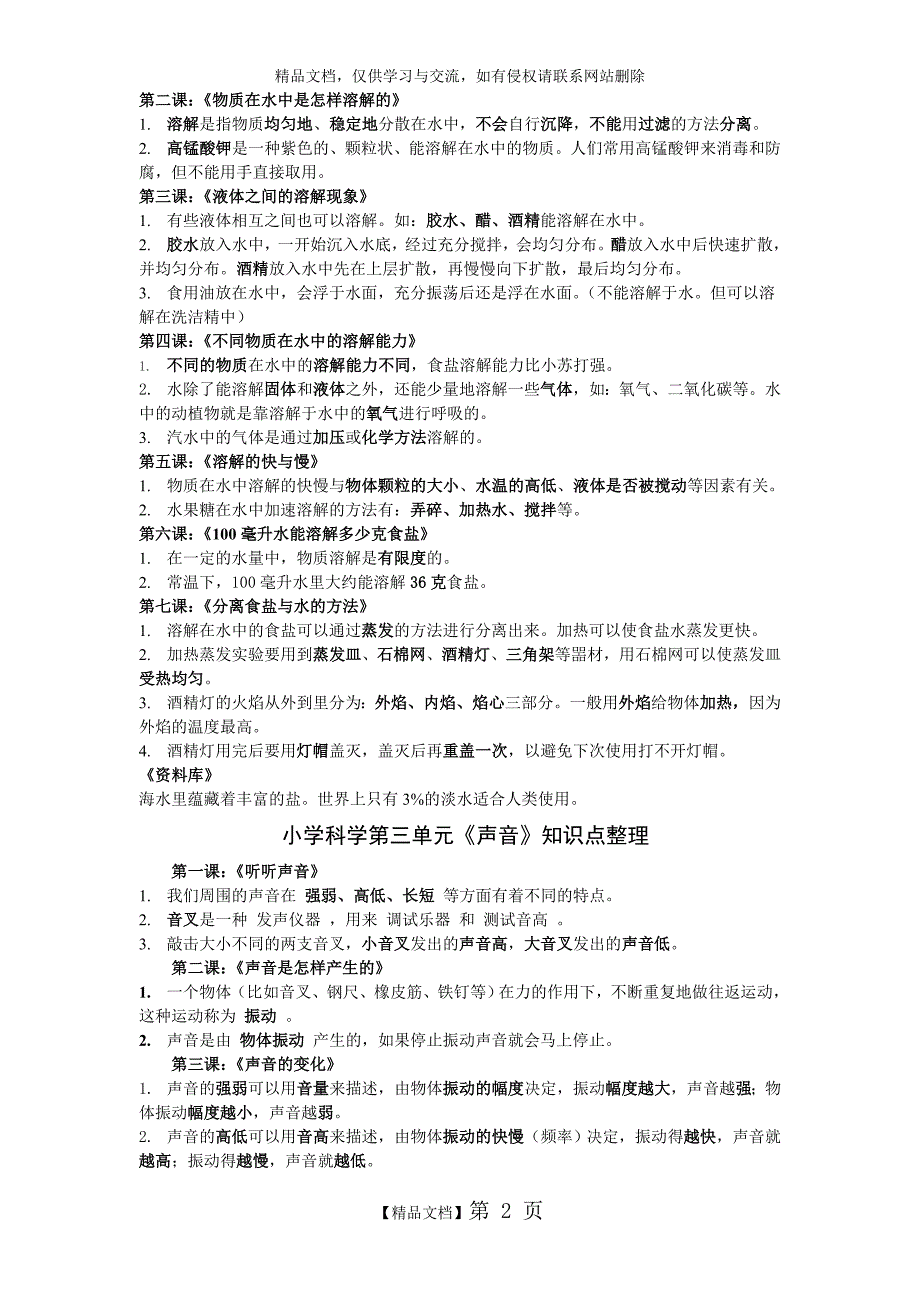 精品文档，仅供学习与交流，如有侵权请联系网站删除

第二课：《物质在水中是怎样溶解的》

1. 溶解是指物质均匀地、稳定地分散在水中，不会自行沉降，不能用过滤的方法分离。

2. 高锰酸钾是一种紫色的、颗粒状、能溶解在水中的物质。人们常用高锰酸钾来消毒和防腐，但不能用手直接取用。

第三课：《液体之间的溶解现象》

1. 有些液体相互之间也可以溶解。如：胶水、醋、酒精能溶解在水中。

2. 胶水放入水中，一开始沉入水底，经过充分搅拌，会均匀分布。醋放入水中后快速扩散，并均匀分布。酒精放入水中先在上层扩散，再慢慢向下扩散，最后均匀分布。

3. 食用油放在水中，会浮于水面，充分振荡后还是浮在水面。（不能溶解于水。但可以溶解在洗洁精中）

第四课：《不同物质在水中的溶解能力》

1. 不同的物质在水中的溶解能力不同，食盐溶解能力比小苏打强。

2. 水除了能溶解固体和液体之外，还能少量地溶解一些气体，如：氧气、二氧化碳等。水中的动植物就是靠溶解于水中的氧气进行呼吸的。

3. 汽水中的气体是通过加压或化学方法溶解的。

第五课：《溶解的快与慢》

1. 物质在水中溶解的快慢与物体颗粒的大小、水温的高低、液体是否被搅动等因素有关。

2. 水果糖在水中加速溶解的方法有：弄碎、加热水、搅拌等。

第六课：《100 毫升水能溶解多少克食盐》

1. 在一定的水量中，物质溶解是有限度的。

2. 常温下，100 毫升水里大约能溶解 36 克食盐。

第七课：《分离食盐与水的方法》

1. 溶解在水中的食盐可以通过蒸发的方法进行分离出来。加热可以使食盐水蒸发更快。

2. 加热蒸发实验要用到蒸发皿、石棉网、酒精灯、三角架等器材，用石棉网可以使蒸发皿受热均匀。

3. 酒精灯的火焰从外到里分为：外焰、内焰、焰心三部分。一般用外焰给物体加热，因为外焰的温度最高。

4. 酒精灯用完后要用灯帽盖灭，盖灭后再重盖一次，以避免下次使用打不开灯帽。

《资料库》

海水里蕴藏着丰富的盐。世界上只有 3%的淡水适合人类使用。

小学科学第三单元《声音》知识点整理

第一课：《听听声音》

1. 我们周围的声音在 强弱、高低、长短 等方面有着不同的特点。

2. 音叉是一种 发声仪器 ，用来 调试乐器 和 测试音高 。

3. 敲击大小不同的两支音叉，小音叉发出的声音高，大音叉发出的声音低。

第二课：《声音是怎样产生的》

1. 一个物体（比如音叉、钢尺、橡皮筋、铁钉等）在力的作用下，不断重复地做往返运动，这种运动称为 振动 。

2. 声音是由 物体振动 产生的，如果停止振动声音就会马上停止。

第三课：《声音的变化》

1. 声音的强弱可以用音量来描述，由物体振动的幅度决定，振动幅度越大，声音越强；物体振动幅度越小，声音越弱。

2. 声音的高低可以用音高来描述，由物体振动的快慢（频率）决定，振动得越快，声音就越高；振动得越慢，声音就越低。

【精品文档】第 2 页